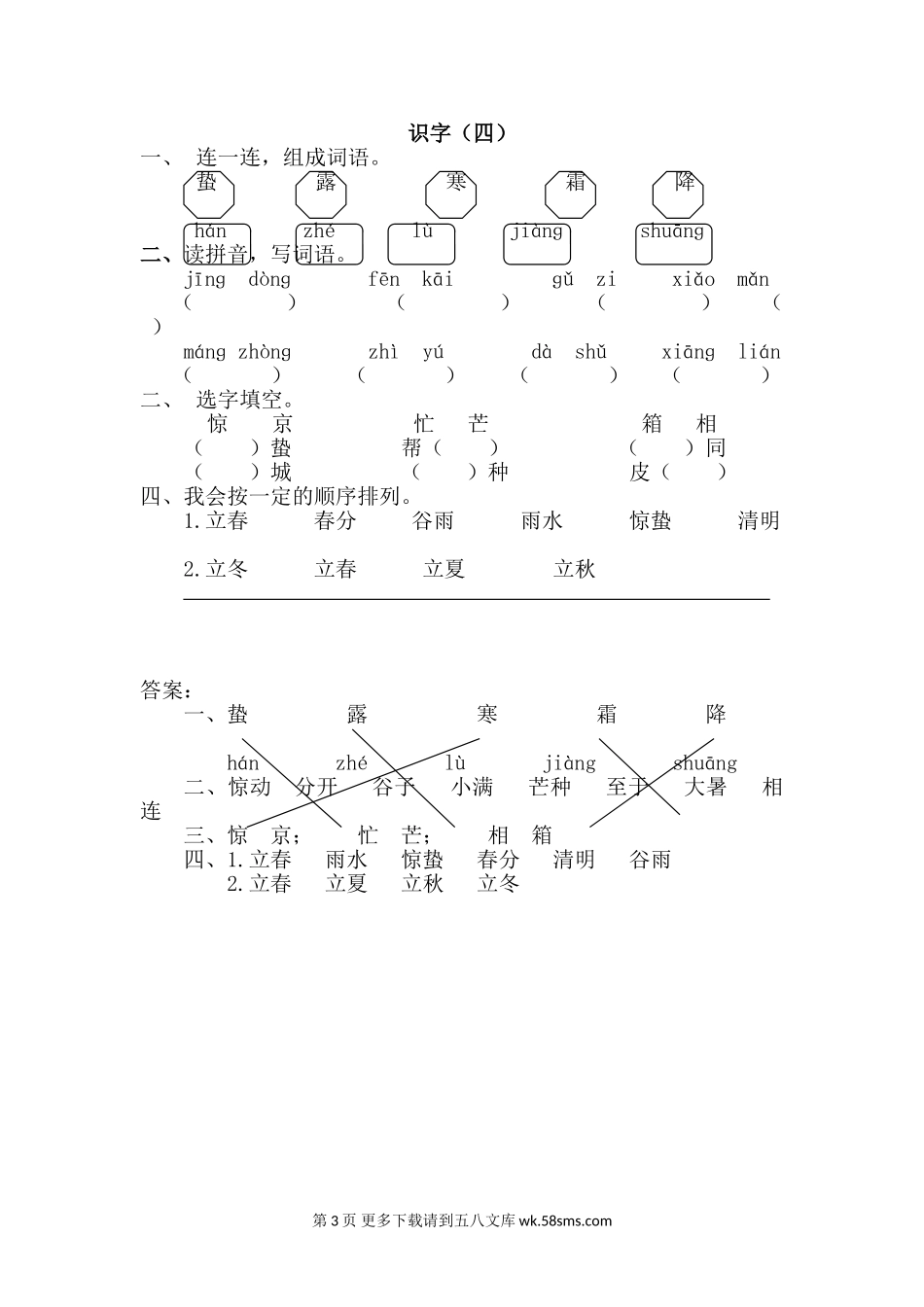 识字（四）

一、 连一连，组成词语。

蛰 露 寒 霜 降

hán zhé lù jiàng shuāng

二、读拼音，写词语。

jīng dòng fēn kāi gǔ zi xiǎo mǎn

( ) ( ) ( ) ( )

máng zhòng zhì yú dà shǔ xiāng lián

( ) ( ) ( ) ( )

二、 选字填空。

惊 京 忙 芒 箱 相

( )蛰 帮( ) ( )同

( )城 ( )种 皮( )

四、我会按一定的顺序排列。

1.立春 春分 谷雨 雨水 惊蛰 清明

2.立冬 立春 立夏 立秋

答案：

一、蛰 露 寒 霜 降

hán zhé lù jiàng shuāng

二、惊动 分开 谷子 小满 芒种 至于 大暑 相连

三、惊 京； 忙 芒； 相 箱

四、1.立春 雨水 惊蛰 春分 清明 谷雨

2.立春 立夏 立秋 立冬

第 3 页 更多下载请到五八文库 wk.58sms.com